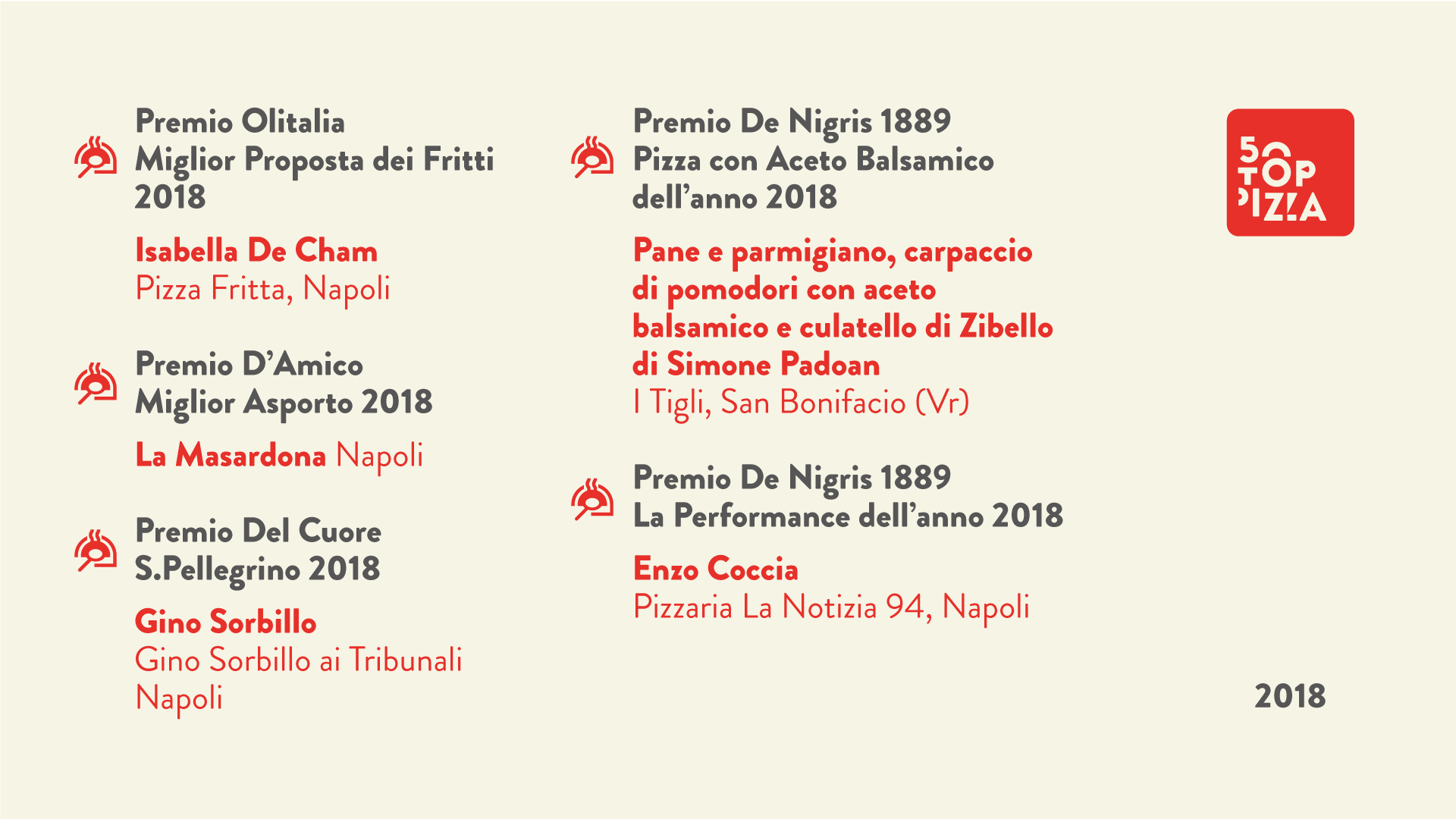 Premio Olitalia
Miglior Proposta dei Fritti
2018

Isabella De Cham
Pizza Fritta, Napoli

Premio D'Amico
Miglior Asporto 2018

La Masardona Napoli

Premio Del Cuore
S.Pellegrino 2018

Gino Sorbillo
Gino Sorbillo ai Tribunali
Napoli

Premio De Nigris 1889
Pizza con Aceto Balsamico
dell'anno 2018

Pane e parmigiano, carpaccio di pomodori con aceto balsamico e culatello di Zibello di Simone Padoan
I Tigli, San Bonifacio (Vr)

Premio De Nigris 1889
La Performance dell'anno 2018

Enzo Coccia
Pizzaria La Notizia 94, Napoli

50 TOP PIZZA

2018